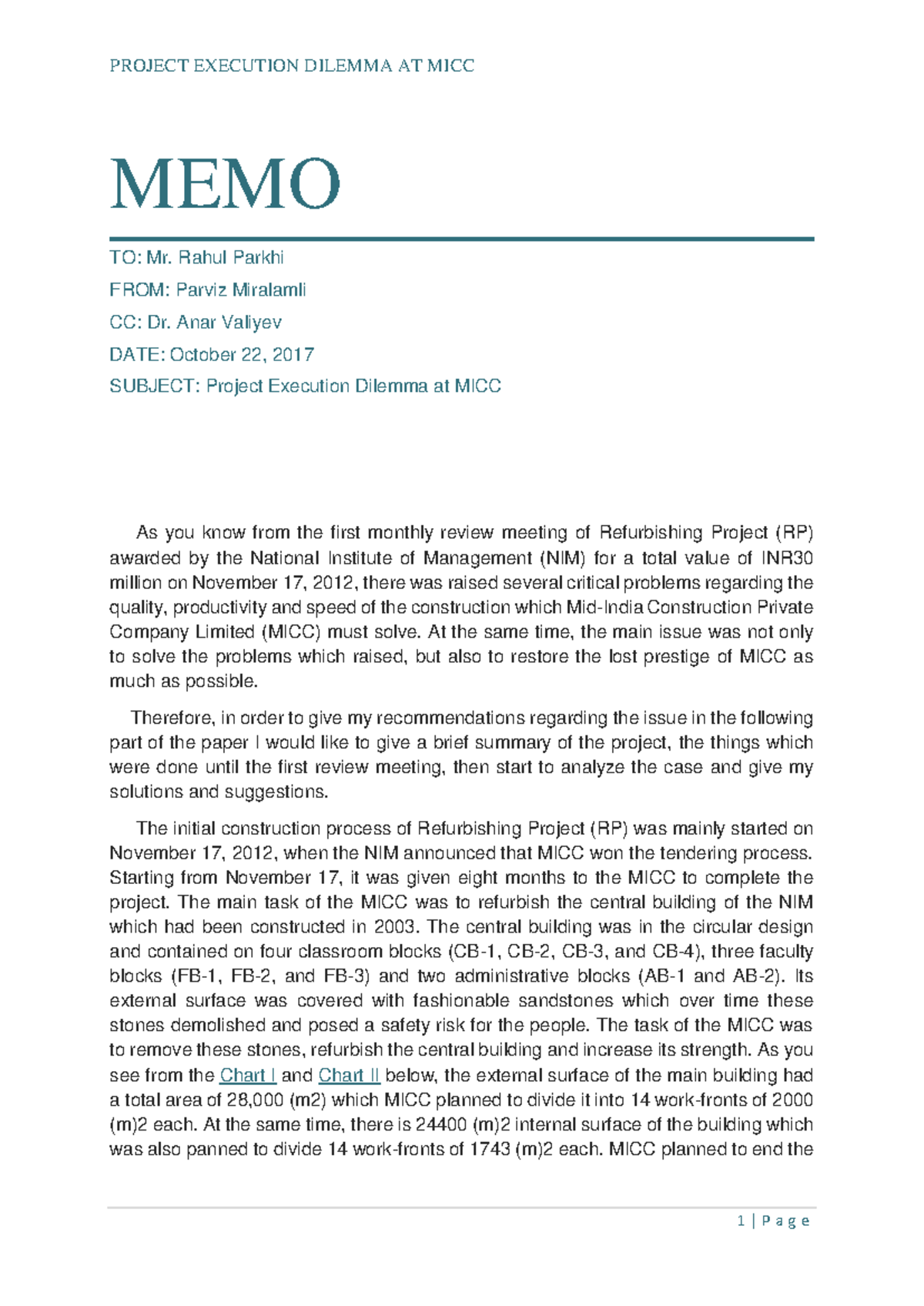 PROJECT EXECUTION DILEMMA AT MICC

MEMO

TO: Mr. Rahul Parkhi

FROM: Parviz Miralamli

CC: Dr. Anar Valiyev

DATE: October 22, 2017

SUBJECT: Project Execution Dilemma at MICC

As you know from the first monthly review meeting of Refurbishing Project (RP) awarded by the National Institute of Management (NIM) for a total value of INR30 million on November 17, 2012, there was raised several critical problems regarding the quality, productivity and speed of the construction which Mid-India Construction Private Company Limited (MICC) must solve. At the same time, the main issue was not only to solve the problems which raised, but also to restore the lost prestige of MICC as much as possible.

Therefore, in order to give my recommendations regarding the issue in the following part of the paper I would like to give a brief summary of the project, the things which were done until the first review meeting, then start to analyze the case and give my solutions and suggestions.

The initial construction process of Refurbishing Project (RP) was mainly started on November 17, 2012, when the NIM announced that MICC won the tendering process. Starting from November 17, it was given eight months to the MICC to complete the project. The main task of the MICC was to refurbish the central building of the NIM which had been constructed in 2003. The central building was in the circular design and contained on four classroom blocks (CB-1, CB-2, CB-3, and CB-4), three faculty blocks (FB-1, FB-2, and FB-3) and two administrative blocks (AB-1 and AB-2). Its external surface was covered with fashionable sandstones which over time these stones demolished and posed a safety risk for the people. The task of the MICC was to remove these stones, refurbish the central building and increase its strength. As you see from the Chart I and Chart II below, the external surface of the main building had a total area of 28,000 (m2) which MICC planned to divide it into 14 work-fronts of 2000 (m)2 each. At the same time, there is 24400 (m)2 internal surface of the building which was also panned to divide 14 work-fronts of 1743 (m)2 each. MICC planned to end the

1 | P a g e